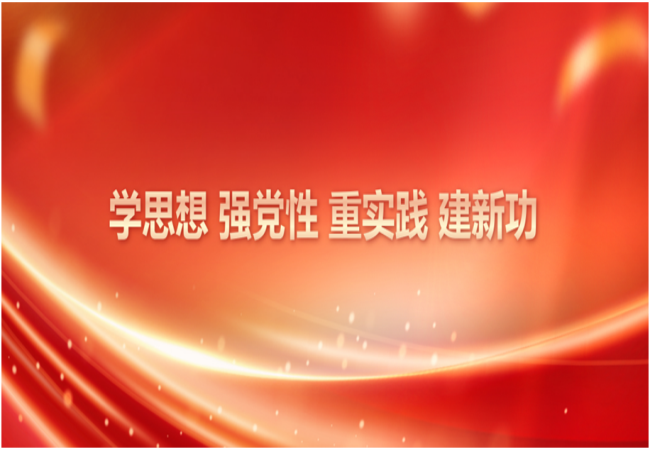 学思想 强党性 重实践 建新功